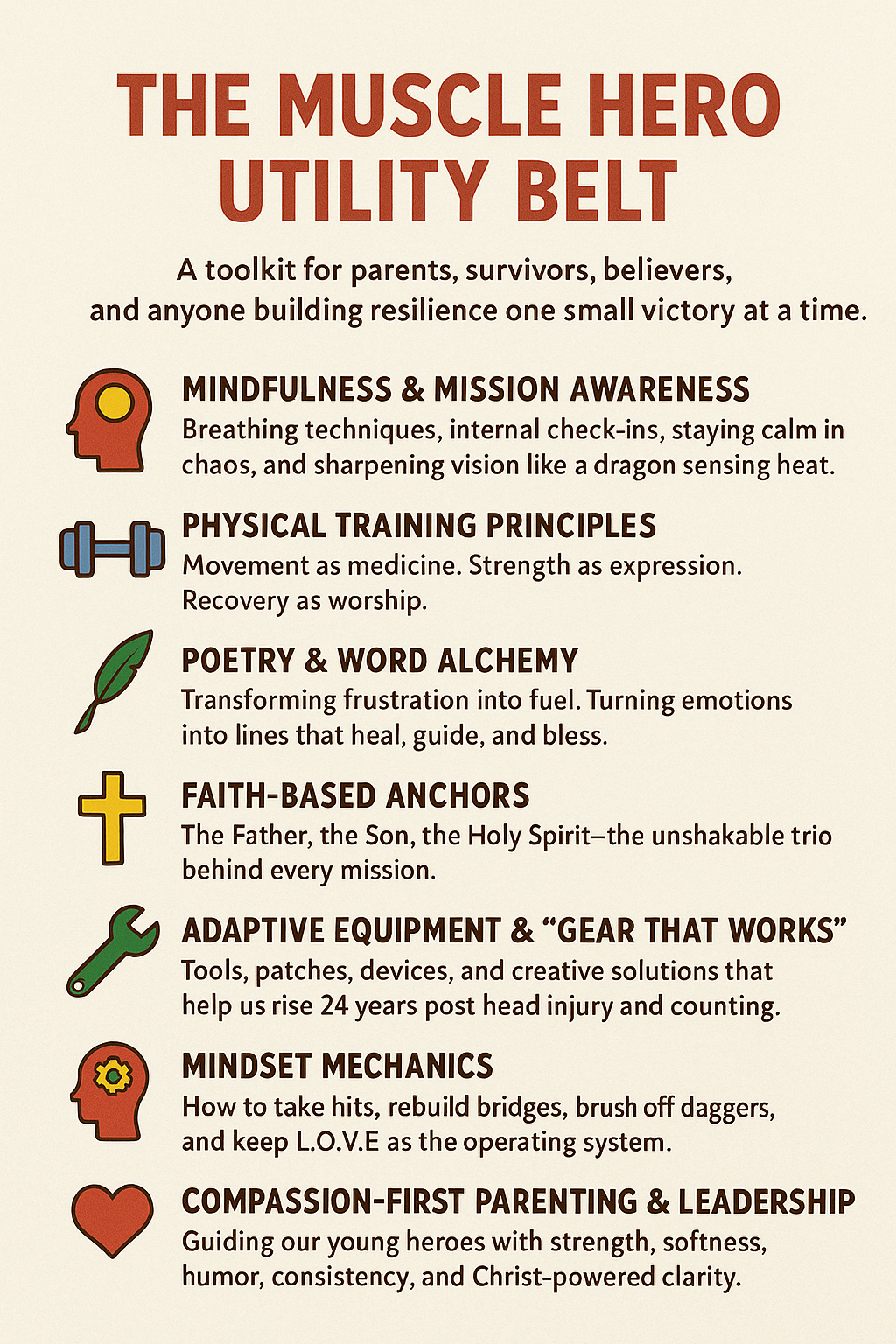 THE MUSCLE HERO UTILITY BELT

A toolkit for parents, survivors, believers, and anyone building resilience one small victory at a time.

MINDFULNESS & MISSION AWARENESS
Breathing techniques, internal check-ins, staying calm in chaos, and sharpening vision like a dragon sensing heat.

PHYSICAL TRAINING PRINCIPLES
Movement as medicine. Strength as expression. Recovery as worship.

POETRY & WORD ALCHEMY
Transforming frustration into fuel. Turning emotions into lines that heal, guide, and bless.

FAITH-BASED ANCHORS
The Father, the Son, the Holy Spirit—the unshakable trio behind every mission.

ADAPTIVE EQUIPMENT & "GEAR THAT WORKS"
Tools, patches, devices, and creative solutions that help us rise 24 years post head injury and counting.

MINDSET MECHANICS
How to take hits, rebuild bridges, brush off daggers, and keep L.O.V.E as the operating system.

COMPASSION-FIRST PARENTING & LEADERSHIP
Guiding our young heroes with strength, softness, humor, consistency, and Christ-powered clarity.